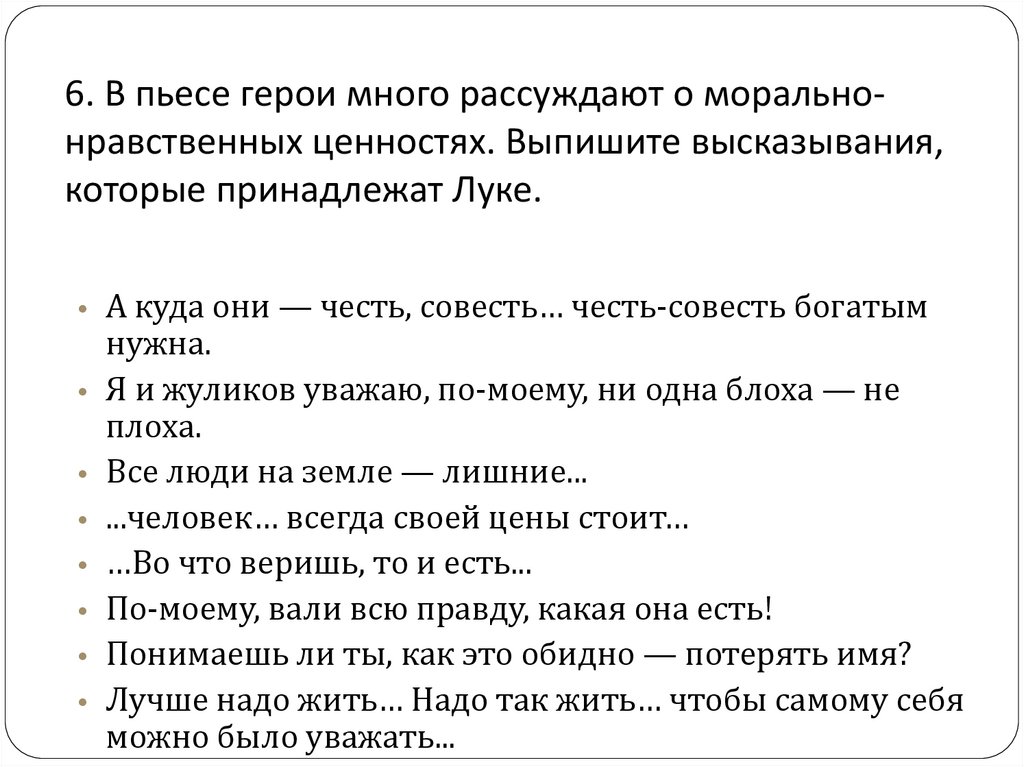 6. В пьесе герои много рассуждают о морально-нравственных ценностях. Выпишите высказывания, которые принадлежат Луке.

• А куда они — честь, совесть… честь-совесть богатым нужна.
• Я и жуликов уважаю, по-моему, ни одна блоха — не плоха.
• Все люди на земле — лишние...
• ...человек… всегда своей цены стоит…
• …Во что веришь, то и есть...
• По-моему, вали всю правду, какая она есть!
• Понимаешь ли ты, как это обидно — потерять имя?
• Лучше надо жить… Надо так жить… чтобы самому себя можно было уважать...